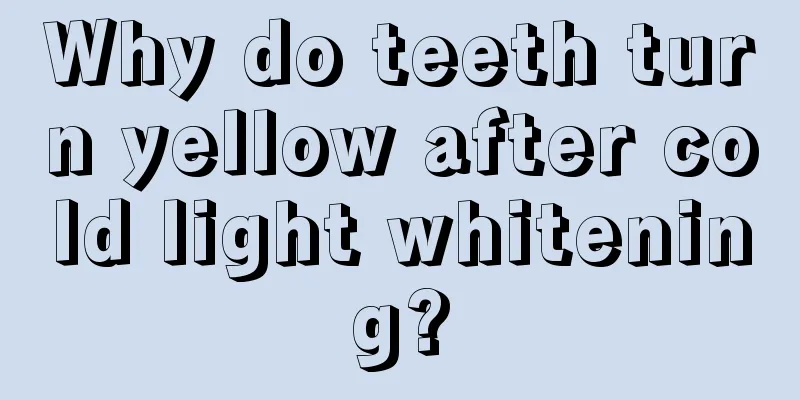 Why do teeth turn yellow after cold light whitening?